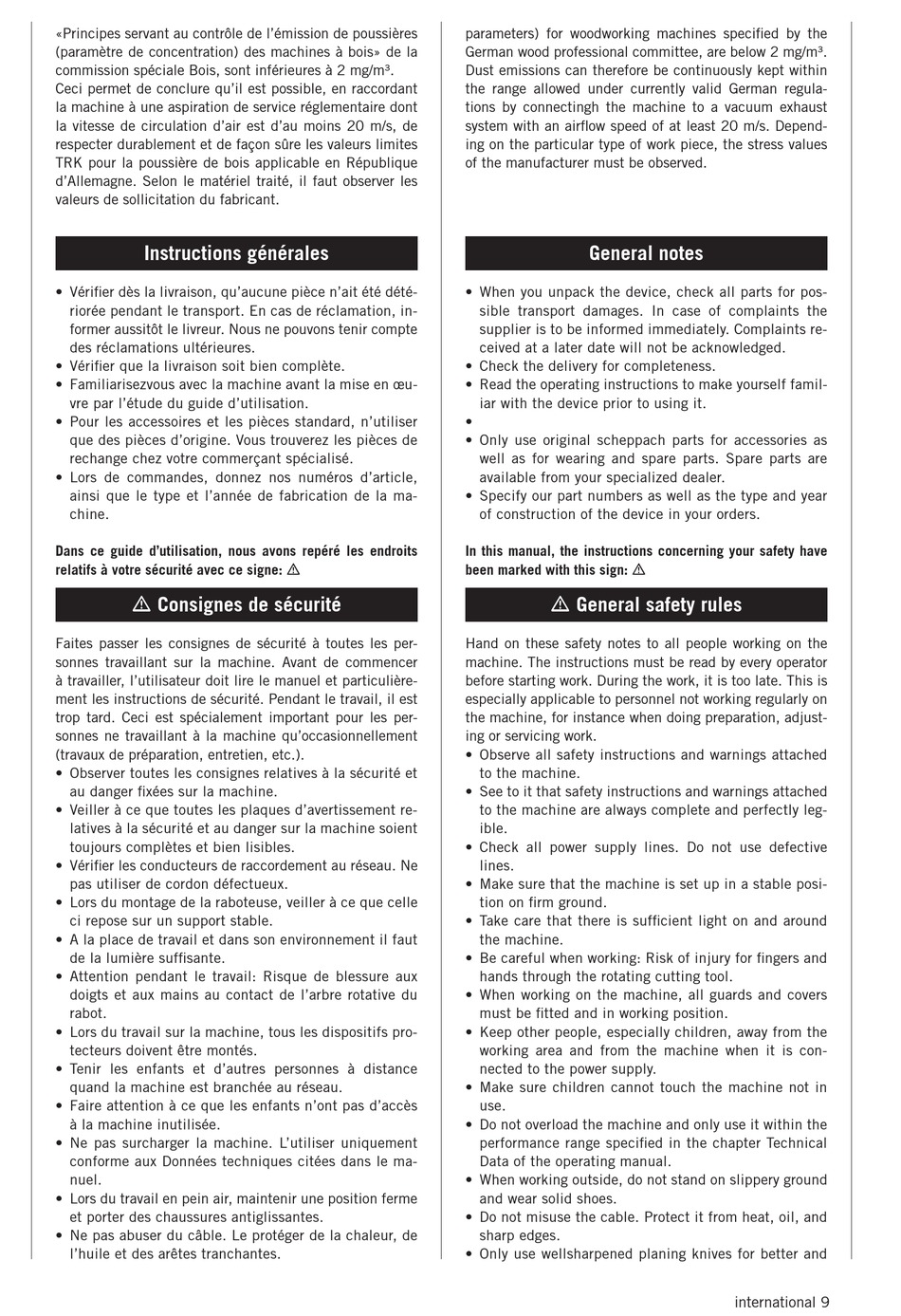 «Principes servant au contrôle de l'émission de poussières (paramètre de concentration) des machines à bois» de la commission spéciale Bois, sont inférieures à 2 mg/m³. Ceci permet de conclure qu'il est possible, en raccordant la machine à une aspiration de service réglementaire dont la vitesse de circulation d'air est d'au moins 20 m/s, de respecter durablement et de façon sûre les valeurs limites TRK pour la poussière de bois applicable en République d'Allemagne. Selon le matériel traité, il faut observer les valeurs de sollicitation du fabricant.

Instructions générales

• Vérifier dès la livraison, qu'aucune pièce n'ait été détériorée pendant le transport. En cas de réclamation, informer aussitôt le livreur. Nous ne pouvons tenir compte des réclamations ultérieures.
• Vérifier que la livraison soit bien complète.
• Familiarisezvous avec la machine avant la mise en œuvre par l'étude du guide d'utilisation.
• Pour les accessoires et les pièces standard, n'utiliser que des pièces d'origine. Vous trouverez les pièces de rechange chez votre commerçant spécialisé.
• Lors de commandes, donnez nos numéros d'article, ainsi que le type et l'année de fabrication de la machine.

Dans ce guide d'utilisation, nous avons repéré les endroits relatifs à votre sécurité avec ce signe: ⚠

⚠ Consignes de sécurité

Faites passer les consignes de sécurité à toutes les personnes travaillant sur la machine. Avant de commencer à travailler, l'utilisateur doit lire le manuel et particulièrement les instructions de sécurité. Pendant le travail, il est trop tard. Ceci est spécialement important pour les personnes ne travaillant à la machine qu'occasionnellement (travaux de préparation, entretien, etc.).
• Observer toutes les consignes relatives à la sécurité et au danger fixées sur la machine.
• Veiller à ce que toutes les plaques d'avertissement relatives à la sécurité et au danger sur la machine soient toujours complètes et bien lisibles.
• Vérifier les conducteurs de raccordement au réseau. Ne pas utiliser de cordon défectueux.
• Lors du montage de la raboteuse, veiller à ce que celle ci repose sur un support stable.
• A la place de travail et dans son environnement il faut de la lumière suffisante.
• Attention pendant le travail: Risque de blessure aux doigts et aux mains au contact de l'arbre rotative du rabot.
• Lors du travail sur la machine, tous les dispositifs protecteurs doivent être montés.
• Tenir les enfants et d'autres personnes à distance quand la machine est branchée au réseau.
• Faire attention à ce que les enfants n'ont pas d'accès à la machine inutilisée.
• Ne pas surcharger la machine. L'utiliser uniquement conforme aux Données techniques citées dans le manuel.
• Lors du travail en pein air, maintenir une position ferme et porter des chaussures antiglissantes.
• Ne pas abuser du câble. Le protéger de la chaleur, de l'huile et des arêtes tranchantes.

parameters) for woodworking machines specified by the German wood professional committee, are below 2 mg/m³. Dust emissions can therefore be continuously kept within the range allowed under currently valid German regulations by connectingh the machine to a vacuum exhaust system with an airflow speed of at least 20 m/s. Depending on the particular type of work piece, the stress values of the manufacturer must be observed.

General notes

• When you unpack the device, check all parts for possible transport damages. In case of complaints the supplier is to be informed immediately. Complaints received at a later date will not be acknowledged.
• Check the delivery for completeness.
• Read the operating instructions to make yourself familiar with the device prior to using it.
•
• Only use original scheppach parts for accessories as well as for wearing and spare parts. Spare parts are available from your specialized dealer.
• Specify our part numbers as well as the type and year of construction of the device in your orders.

In this manual, the instructions concerning your safety have been marked with this sign: ⚠

⚠ General safety rules

Hand on these safety notes to all people working on the machine. The instructions must be read by every operator before starting work. During the work, it is too late. This is especially applicable to personnel not working regularly on the machine, for instance when doing preparation, adjusting or servicing work.
• Observe all safety instructions and warnings attached to the machine.
• See to it that safety instructions and warnings attached to the machine are always complete and perfectly legible.
• Check all power supply lines. Do not use defective lines.
• Make sure that the machine is set up in a stable position on firm ground.
• Take care that there is sufficient light on and around the machine.
• Be careful when working: Risk of injury for fingers and hands through the rotating cutting tool.
• When working on the machine, all guards and covers must be fitted and in working position.
• Keep other people, especially children, away from the working area and from the machine when it is connected to the power supply.
• Make sure children cannot touch the machine not in use.
• Do not overload the machine and only use it within the performance range specified in the chapter Technical Data of the operating manual.
• When working outside, do not stand on slippery ground and wear solid shoes.
• Do not misuse the cable. Protect it from heat, oil, and sharp edges.
• Only use wellsharpened planing knives for better and

international 9